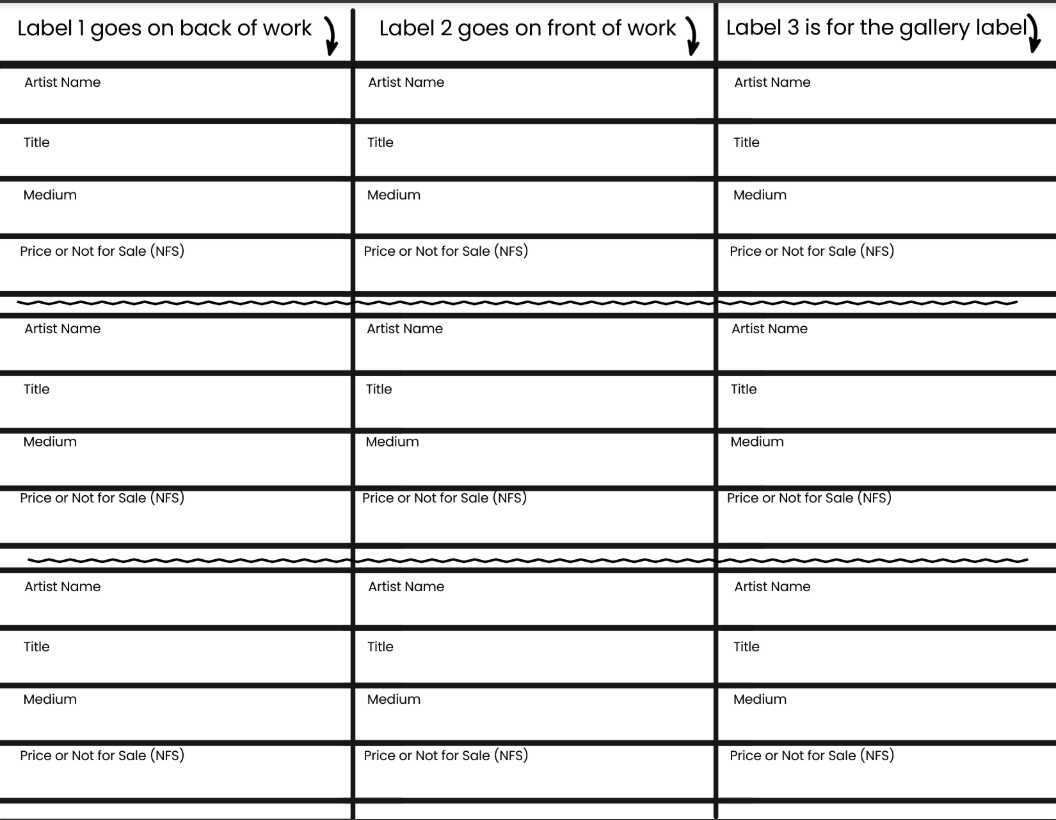 | Label 1 goes on back of work | Label 2 goes on front of work | Label 3 is for the gallery label |
|---|---|---|
| Artist Name | Artist Name | Artist Name |
| Title | Title | Title |
| Medium | Medium | Medium |
| Price or Not for Sale (NFS) | Price or Not for Sale (NFS) | Price or Not for Sale (NFS) |
| Artist Name | Artist Name | Artist Name |
| Title | Title | Title |
| Medium | Medium | Medium |
| Price or Not for Sale (NFS) | Price or Not for Sale (NFS) | Price or Not for Sale (NFS) |
| Artist Name | Artist Name | Artist Name |
| Title | Title | Title |
| Medium | Medium | Medium |
| Price or Not for Sale (NFS) | Price or Not for Sale (NFS) | Price or Not for Sale (NFS) |